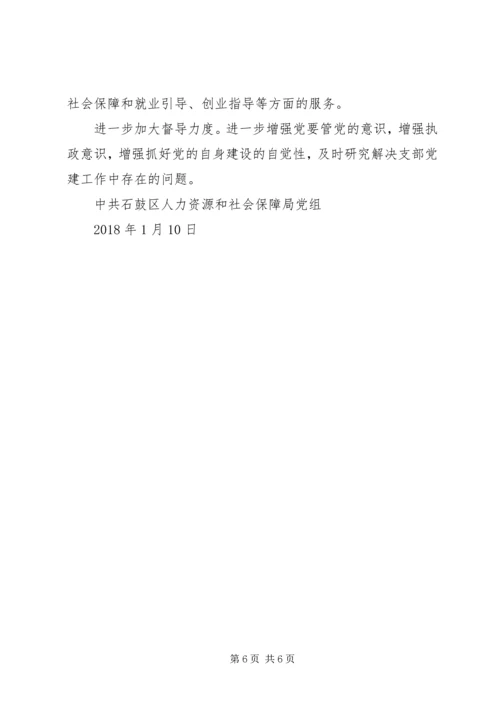 社会保障和就业引导、创业指导等方面的服务。

进一步加大督导力度。进一步增强党要管党的意识，增强执政意识，增强抓好党的自身建设的自觉性，及时研究解决支部党建工作中存在的问题。

中共石鼓区人力资源和社会保障局党组

2018 年 1 月 10 日

第 6 页 共 6 页